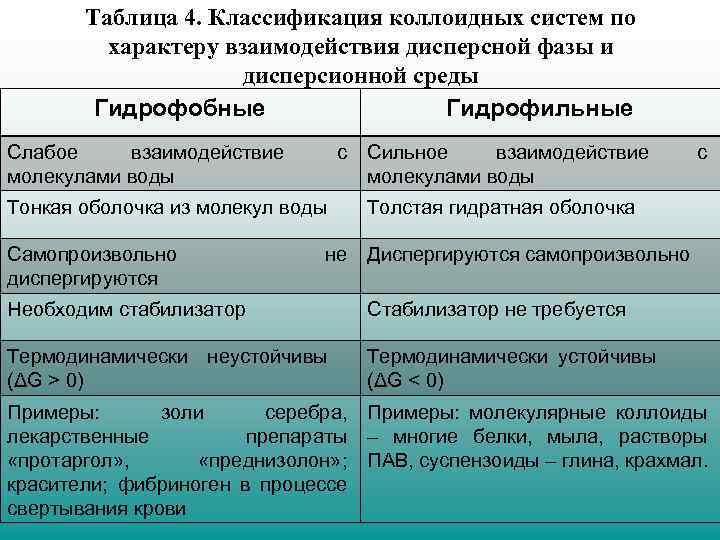 Таблица 4. Классификация коллоидных систем по характеру взаимодействия дисперсной фазы и дисперсионной среды

| Гидрофобные | Гидрофильные |
|---|---|
| Слабое взаимодействие с молекулами воды | Сильное взаимодействие с молекулами воды |
| Тонкая оболочка из молекул воды | Толстая гидратная оболочка |
| Самопроизвольно не диспергируются | Диспергируются самопроизвольно |
| Необходим стабилизатор | Стабилизатор не требуется |
| Термодинамически неустойчивы ($\Delta G > 0$) | Термодинамически устойчивы ($\Delta G < 0$) |
| Примеры: золи серебра, лекарственные препараты «протаргол», «преднизолон»; красители; фибриноген в процессе свертывания крови | Примеры: молекулярные коллоиды – многие белки, мыла, растворы ПАВ, суспензоиды – глина, крахмал. |